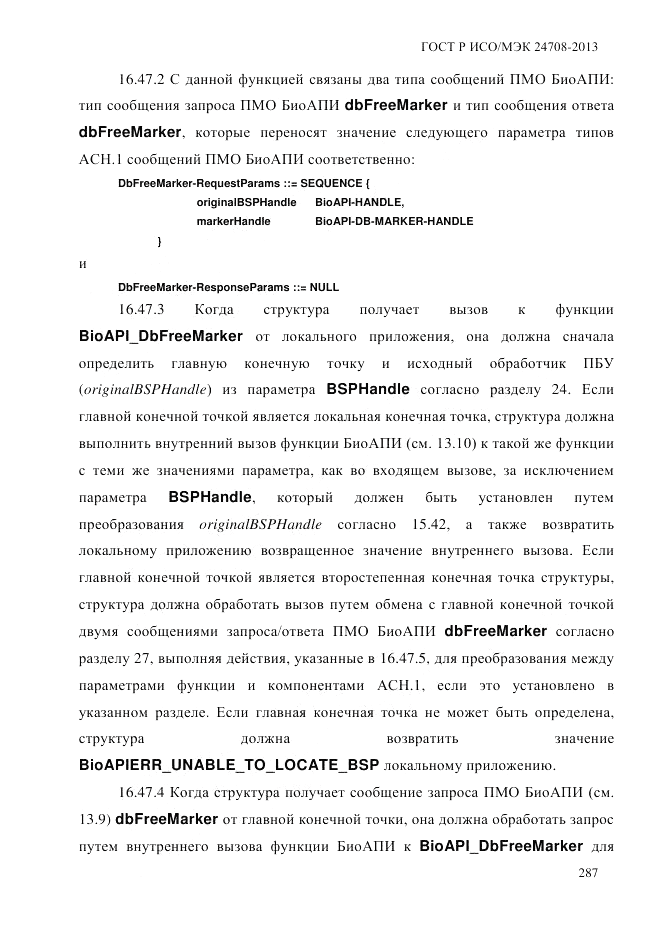 ГОСТ Р ИСО/МЭК 24708-2013

16.47.2 С данной функцией связаны два типа сообщений ПМО БиоАПИ: тип сообщения запроса ПМО БиоАПИ dbFreeMarker и тип сообщения ответа dbFreeMarker, которые переносят значение следующего параметра типов АСН.1 сообщений ПМО БиоАПИ соответственно:

DbFreeMarker-RequestParams ::= SEQUENCE {
originalBSPHandle BioAPI-HANDLE,
markerHandle BioAPI-DB-MARKER-HANDLE
}

и

DbFreeMarker-ResponseParams ::= NULL

16.47.3 Когда структура получает вызов к функции BioAPI_DbFreeMarker от локального приложения, она должна сначала определить главную конечную точку и исходный обработчик ПБУ (originalBSPHandle) из параметра BSPHandle согласно разделу 24. Если главной конечной точкой является локальная конечная точка, структура должна выполнить внутренний вызов функции БиоАПИ (см. 13.10) к такой же функции с теми же значениями параметра, как во входящем вызове, за исключением параметра BSPHandle, который должен быть установлен путем преобразования originalBSPHandle согласно 15.42, а также возвратить локальному приложению возвращенное значение внутреннего вызова. Если главной конечной точкой является второстепенная конечная точка структуры, структура должна обработать вызов путем обмена с главной конечной точкой двумя сообщениями запроса/ответа ПМО БиоАПИ dbFreeMarker согласно разделу 27, выполняя действия, указанные в 16.47.5, для преобразования между параметрами функции и компонентами АСН.1, если это установлено в указанном разделе. Если главная конечная точка не может быть определена, структура должна возвратить значение BioAPIERR_UNABLE_TO_LOCATE_BSP локальному приложению.

16.47.4 Когда структура получает сообщение запроса ПМО БиоАПИ (см. 13.9) dbFreeMarker от главной конечной точки, она должна обработать запрос путем внутреннего вызова функции БиоАПИ к BioAPI_DbFreeMarker для

287